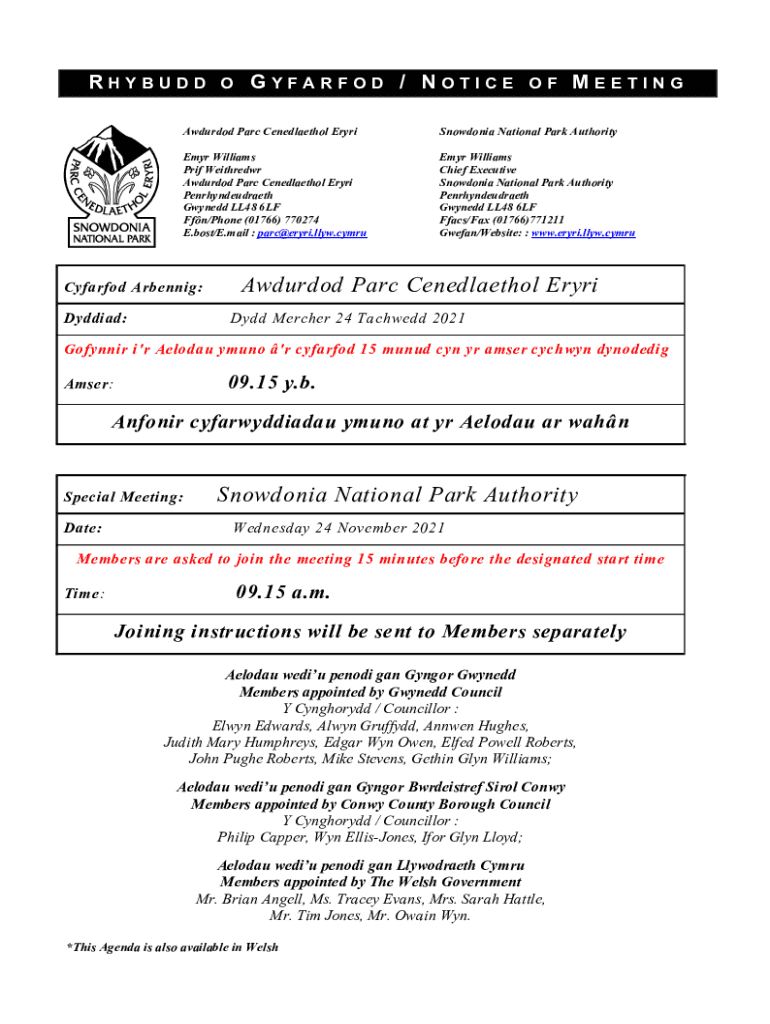 RHYBUDD O GYFARFOD / NOTICE OF MEETING

PARC CENEDLAETHOL ERYRI
SNOWDONIA NATIONAL PARK

Awdurdod Parc Cenedlaethol Eryri

Emyr Williams
Prif Weithredwr
Awdurdod Parc Cenedlaethol Eryri
Penrhyndeudraeth
Gwynedd LL48 6LF
Ffôn/Phone (01766) 770274
E.bost/E.mail : parc@eryri.llyw.cymru

Snowdonia National Park Authority

Emyr Williams
Chief Executive
Snowdonia National Park Authority
Penrhyndeudraeth
Gwynedd LL48 6LF
Ffacs/Fax (01766)771211
Gwefan/Website: : www.eryri.llyw.cymru

Cyfarfod Arbennig: Awdurdod Parc Cenedlaethol Eryri

Dyddiad: Dydd Mercher 24 Tachwedd 2021

Gofynnir i'r Aelodau ymuno â'r cyfarfod 15 munud cyn yr amser cychwyn dynodedig

Amser: 09.15 y.b.

Anfonir cyfarwyddiadau ymuno at yr Aelodau ar wahân

Special Meeting: Snowdonia National Park Authority

Date: Wednesday 24 November 2021

Members are asked to join the meeting 15 minutes before the designated start time

Time: 09.15 a.m.

Joining instructions will be sent to Members separately

Aelodau wedi'u penodi gan Gyngor Gwynedd
Members appointed by Gwynedd Council
Y Cynghorydd / Councillor :
Elwyn Edwards, Alwyn Gruffydd, Annwen Hughes,
Judith Mary Humphreys, Edgar Wyn Owen, Elfed Powell Roberts,
John Pughe Roberts, Mike Stevens, Gethin Glyn Williams;

Aelodau wedi'u penodi gan Gyngor Bwrdeistref Sirol Conwy
Members appointed by Conwy County Borough Council
Y Cynghorydd / Councillor :
Philip Capper, Wyn Ellis-Jones, Ifor Glyn Lloyd;

Aelodau wedi'u penodi gan Llywodraeth Cymru
Members appointed by The Welsh Government
Mr. Brian Angell, Ms. Tracey Evans, Mrs. Sarah Hattle,
Mr. Tim Jones, Mr. Owain Wyn.

*This Agenda is also available in Welsh